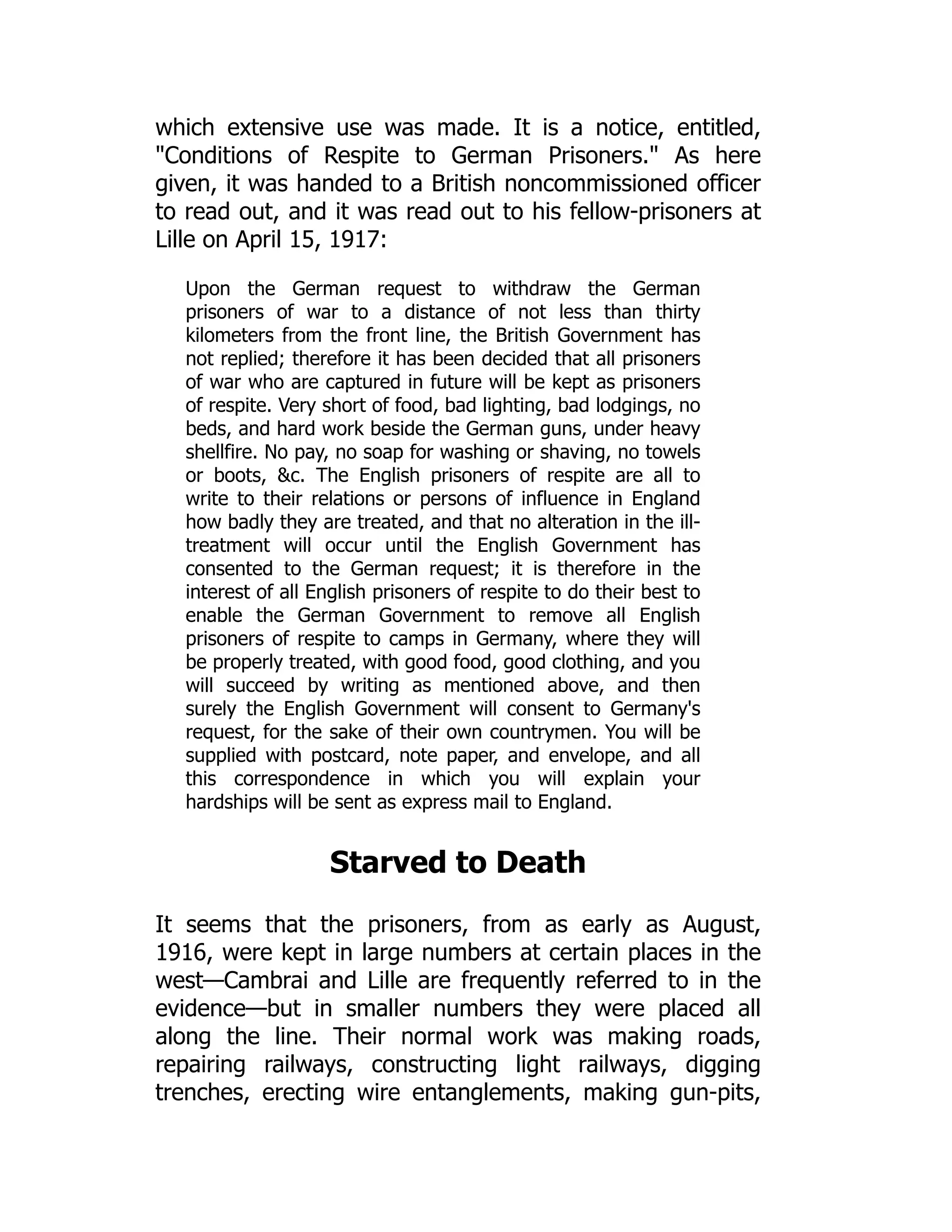 which extensive use was made. It is a notice, entitled, "Conditions of Respite to German Prisoners." As here given, it was handed to a British noncommissioned officer to read out, and it was read out to his fellow-prisoners at Lille on April 15, 1917:

Upon the German request to withdraw the German prisoners of war to a distance of not less than thirty kilometers from the front line, the British Government has not replied; therefore it has been decided that all prisoners of war who are captured in future will be kept as prisoners of respite. Very short of food, bad lighting, bad lodgings, no beds, and hard work beside the German guns, under heavy shellfire. No pay, no soap for washing or shaving, no towels or boots, &c. The English prisoners of respite are all to write to their relations or persons of influence in England how badly they are treated, and that no alteration in the ill-treatment will occur until the English Government has consented to the German request; it is therefore in the interest of all English prisoners of respite to do their best to enable the German Government to remove all English prisoners of respite to camps in Germany, where they will be properly treated, with good food, good clothing, and you will succeed by writing as mentioned above, and then surely the English Government will consent to Germany's request, for the sake of their own countrymen. You will be supplied with postcard, note paper, and envelope, and all this correspondence in which you will explain your hardships will be sent as express mail to England.

Starved to Death

It seems that the prisoners, from as early as August, 1916, were kept in large numbers at certain places in the west—Cambrai and Lille are frequently referred to in the evidence—but in smaller numbers they were placed all along the line. Their normal work was making roads, repairing railways, constructing light railways, digging trenches, erecting wire entanglements, making gun-pits,